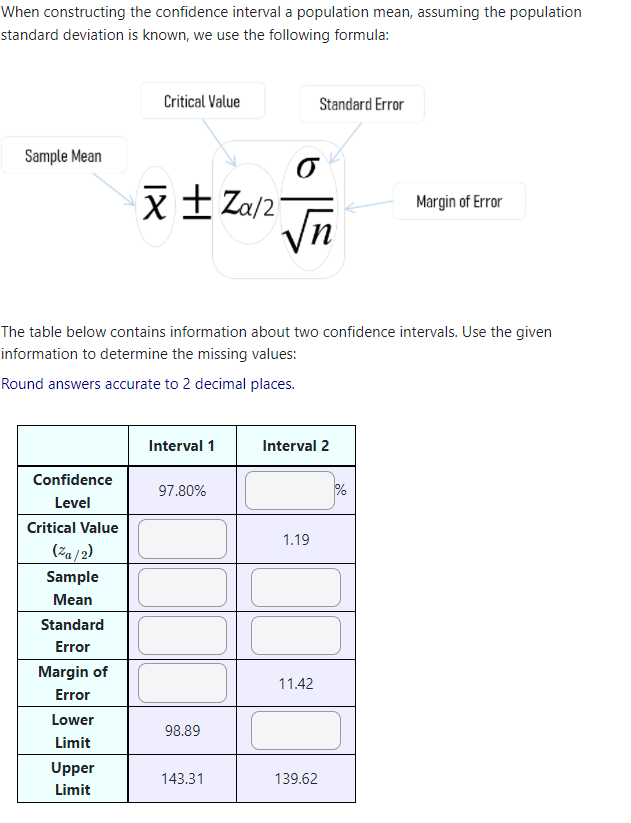 When constructing the confidence interval a population mean, assuming the population standard deviation is known, we use the following formula:

Critical Value

Standard Error

Sample Mean

$\bar{x} \pm z_{\alpha/2} \frac{\sigma}{\sqrt{n}}$

Margin of Error

The table below contains information about two confidence intervals. Use the given information to determine the missing values:

Round answers accurate to 2 decimal places.

| | Interval 1 | Interval 2 |
|---|---|---|
| Confidence Level | 97.80% | % |
| Critical Value $(z_{\alpha/2})$ | | 1.19 |
| Sample Mean | | |
| Standard Error | | |
| Margin of Error | | 11.42 |
| Lower Limit | 98.89 | |
| Upper Limit | 143.31 | 139.62 |